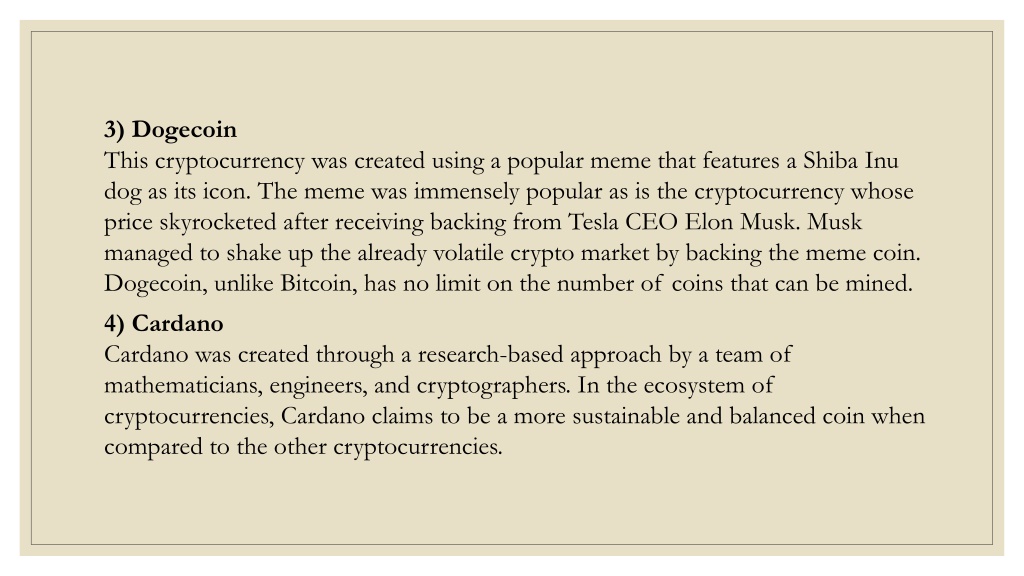 3) Dogecoin
This cryptocurrency was created using a popular meme that features a Shiba Inu dog as its icon. The meme was immensely popular as is the cryptocurrency whose price skyrocketed after receiving backing from Tesla CEO Elon Musk. Musk managed to shake up the already volatile crypto market by backing the meme coin. Dogecoin, unlike Bitcoin, has no limit on the number of coins that can be mined.

4) Cardano
Cardano was created through a research-based approach by a team of mathematicians, engineers, and cryptographers. In the ecosystem of cryptocurrencies, Cardano claims to be a more sustainable and balanced coin when compared to the other cryptocurrencies.